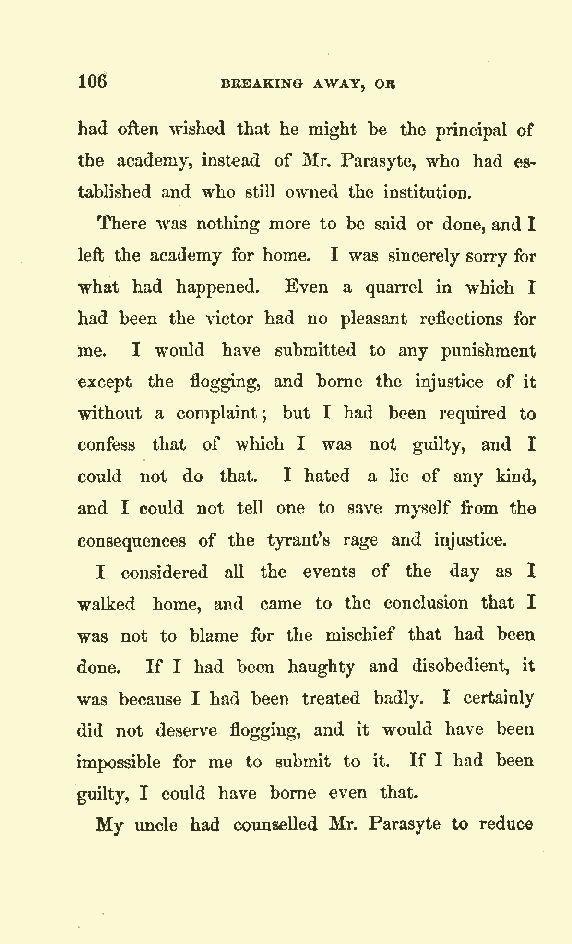 106 BREAKING AWAY, OR

had often wished that he might be the principal of the academy, instead of Mr. Parasyte, who had established and who still owned the institution.

There was nothing more to be said or done, and I left the academy for home. I was sincerely sorry for what had happened. Even a quarrel in which I had been the victor had no pleasant reflections for me. I would have submitted to any punishment except the flogging, and borne the injustice of it without a complaint; but I had been required to confess that of which I was not guilty, and I could not do that. I hated a lie of any kind, and I could not tell one to save myself from the consequences of the tyrant's rage and injustice.

I considered all the events of the day as I walked home, and came to the conclusion that I was not to blame for the mischief that had been done. If I had been haughty and disobedient, it was because I had been treated badly. I certainly did not deserve flogging, and it would have been impossible for me to submit to it. If I had been guilty, I could have borne even that.

My uncle had counselled Mr. Parasyte to reduce